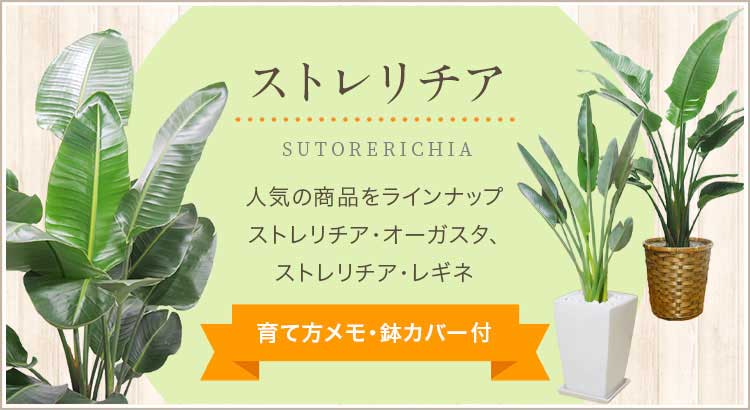 ストレリチア

SUTORERICHIA

人気の商品をラインナップ
ストレリチア・オーガスタ、
ストレリチア・レギネ

育て方メモ・鉢カバー付